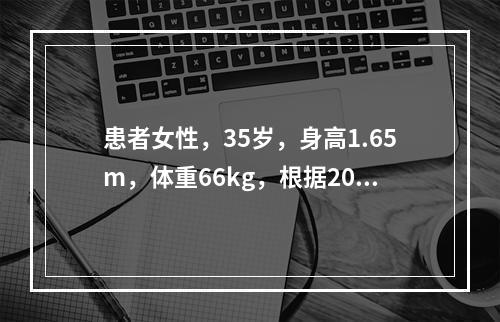 患者女性，35岁，身高1.65m，体重66kg，根据20...